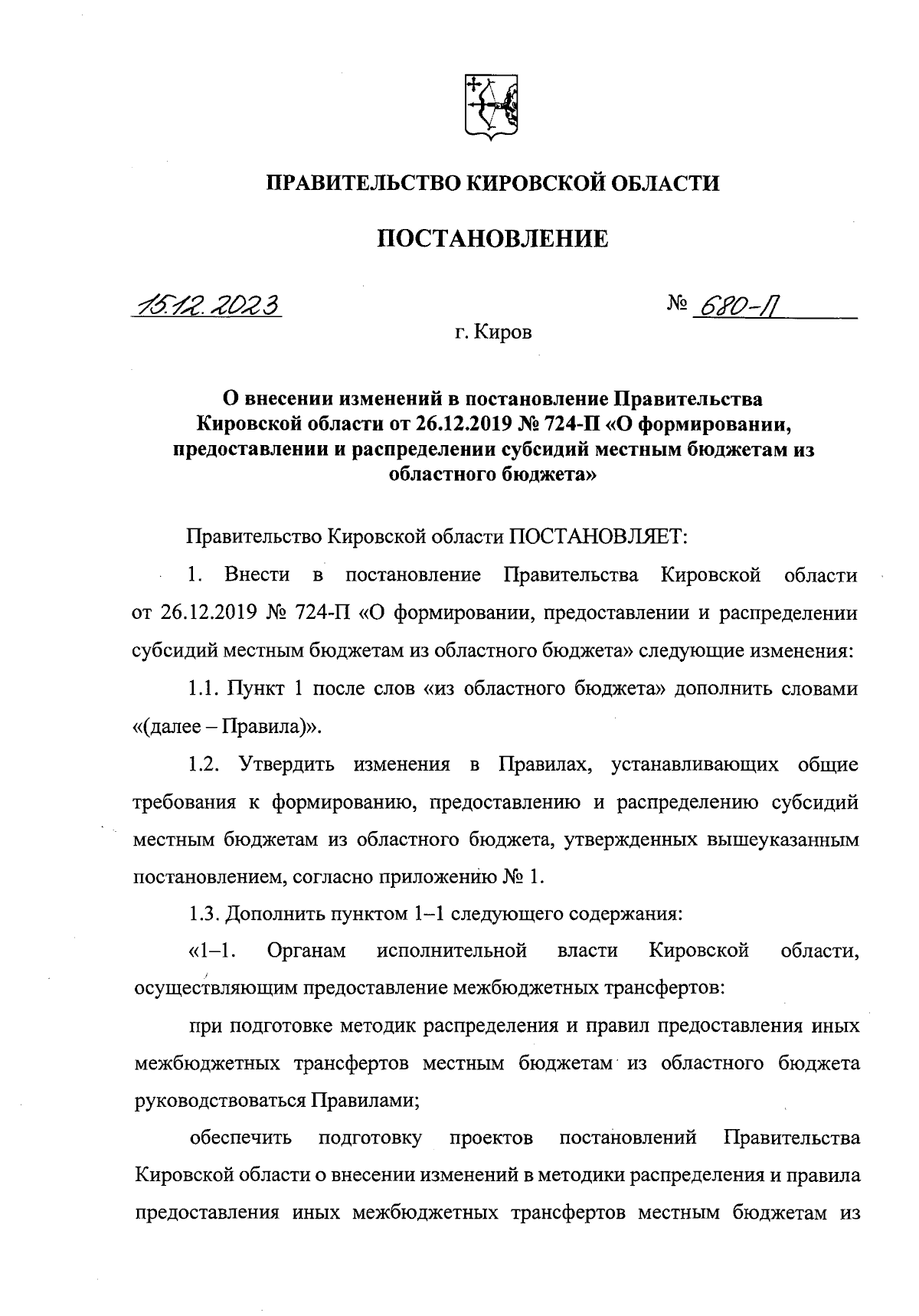 ПРАВИТЕЛЬСТВО КИРОВСКОЙ ОБЛАСТИ

ПОСТАНОВЛЕНИЕ

15.12.2023 № 680-П

г. Киров

О внесении изменений в постановление Правительства Кировской области от 26.12.2019 № 724-П «О формировании, предоставлении и распределении субсидий местным бюджетам из областного бюджета»

Правительство Кировской области ПОСТАНОВЛЯЕТ:

1. Внести в постановление Правительства Кировской области от 26.12.2019 № 724-П «О формировании, предоставлении и распределении субсидий местным бюджетам из областного бюджета» следующие изменения:

1.1. Пункт 1 после слов «из областного бюджета» дополнить словами «(далее – Правила)».

1.2. Утвердить изменения в Правилах, устанавливающих общие требования к формированию, предоставлению и распределению субсидий местным бюджетам из областного бюджета, утвержденных вышеуказанным постановлением, согласно приложению № 1.

1.3. Дополнить пунктом 1–1 следующего содержания:

«1–1. Органам исполнительной власти Кировской области, осуществляющим предоставление межбюджетных трансфертов:

при подготовке методик распределения и правил предоставления иных межбюджетных трансфертов местным бюджетам из областного бюджета руководствоваться Правилами;

обеспечить подготовку проектов постановлений Правительства Кировской области о внесении изменений в методики распределения и правила предоставления иных межбюджетных трансфертов местным бюджетам из